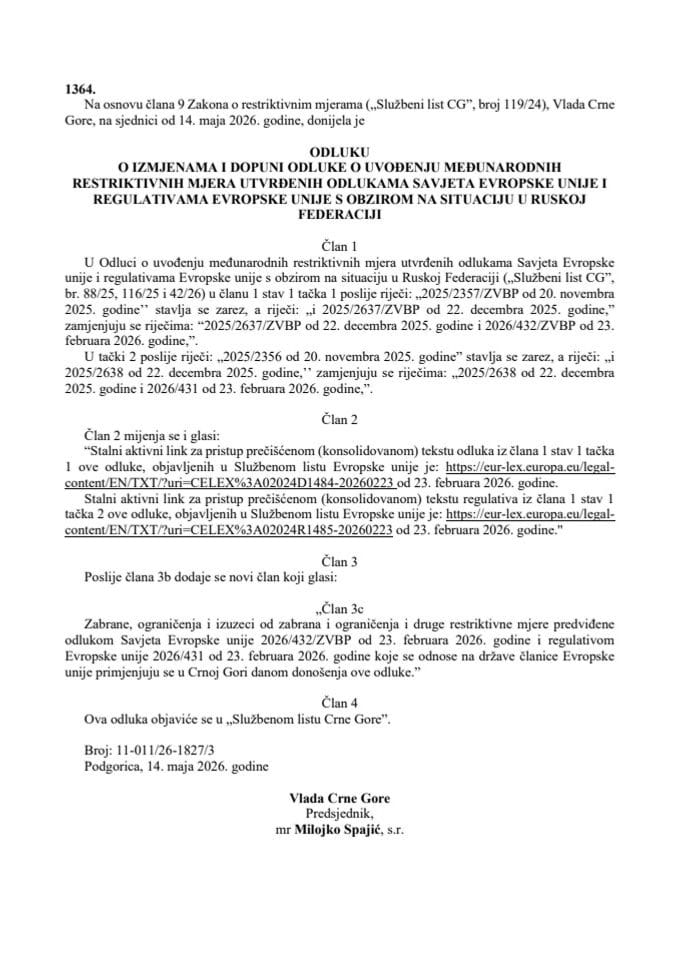 1364.

Na osnovu člana 9 Zakona o restriktivnim mjerama („Službeni list CG", broj 119/24), Vlada Crne Gore, na sjednici od 14. maja 2026. godine, donijela je

ODLUKU
O IZMJENAMA I DOPUNI ODLUKE O UVOĐENJU MEĐUNARODNIH RESTRIKTIVNIH MJERA UTVRĐENIH ODLUKAMA SAVJETA EVROPSKE UNIJE I REGULATIVAMA EVROPSKE UNIJE S OBZIROM NA SITUACIJU U RUSKOJ FEDERACIJI

Član 1

U Odluci o uvođenju međunarodnih restriktivnih mjera utvrđenih odlukama Savjeta Evropske unije i regulativama Evropske unije s obzirom na situaciju u Ruskoj Federaciji („Službeni list CG", br. 88/25, 116/25 i 42/26) u članu 1 stav 1 tačka 1 poslije riječi: „2025/2357/ZVBP od 20. novembra 2025. godine'' stavlja se zarez, a riječi: „i 2025/2637/ZVBP od 22. decembra 2025. godine," zamjenjuju se riječima: "2025/2637/ZVBP od 22. decembra 2025. godine i 2026/432/ZVBP od 23. februara 2026. godine,".

U tački 2 poslije riječi: „2025/2356 od 20. novembra 2025. godine" stavlja se zarez, a riječi: „i 2025/2638 od 22. decembra 2025. godine,'' zamjenjuju se riječima: „2025/2638 od 22. decembra 2025. godine i 2026/431 od 23. februara 2026. godine,".

Član 2

Član 2 mijenja se i glasi:

"Stalni aktivni link za pristup prečišćenom (konsolidovanom) tekstu odluka iz člana 1 stav 1 tačka 1 ove odluke, objavljenih u Službenom listu Evropske unije je: https://eur-lex.europa.eu/legal-content/EN/TXT/?uri=CELEX%3A02024D1484-20260223 od 23. februara 2026. godine.

Stalni aktivni link za pristup prečišćenom (konsolidovanom) tekstu regulativa iz člana 1 stav 1 tačka 2 ove odluke, objavljenih u Službenom listu Evropske unije je: https://eur-lex.europa.eu/legal-content/EN/TXT/?uri=CELEX%3A02024R1485-20260223 od 23. februara 2026. godine."

Član 3

Poslije člana 3b dodaje se novi član koji glasi:

„Član 3c

Zabrane, ograničenja i izuzeci od zabrana i ograničenja i druge restriktivne mjere predviđene odlukom Savjeta Evropske unije 2026/432/ZVBP od 23. februara 2026. godine i regulativom Evropske unije 2026/431 od 23. februara 2026. godine koje se odnose na države članice Evropske unije primjenjuju se u Crnoj Gori danom donošenja ove odluke."

Član 4

Ova odluka objaviće se u „Službenom listu Crne Gore".

Broj: 11-011/26-1827/3
Podgorica, 14. maja 2026. godine

Vlada Crne Gore
Predsjednik,
mr Milojko Spajić, s.r.